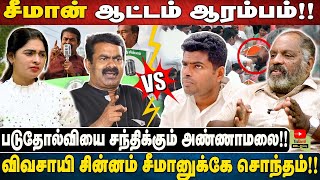 சீமான் ஆட்டம் ஆரம்பம்!!

VS

படுதோல்வியை சந்திக்கும் அண்ணாமலை!!

விவசாயி சின்னம் சீமானுக்கே சொந்தம்!!